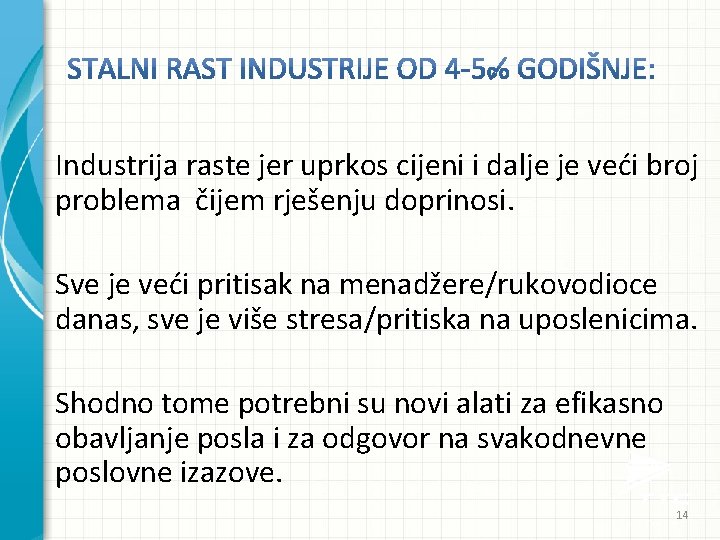 STALNI RAST INDUSTRIJE OD 4-5% GODIŠNJE:

Industrija raste jer uprkos cijeni i dalje je veći broj problema čijem rješenju doprinosi.

Sve je veći pritisak na menadžere/rukovodioce danas, sve je više stresa/pritiska na uposlenicima.

Shodno tome potrebni su novi alati za efikasno obavljanje posla i za odgovor na svakodnevne poslovne izazove.

14